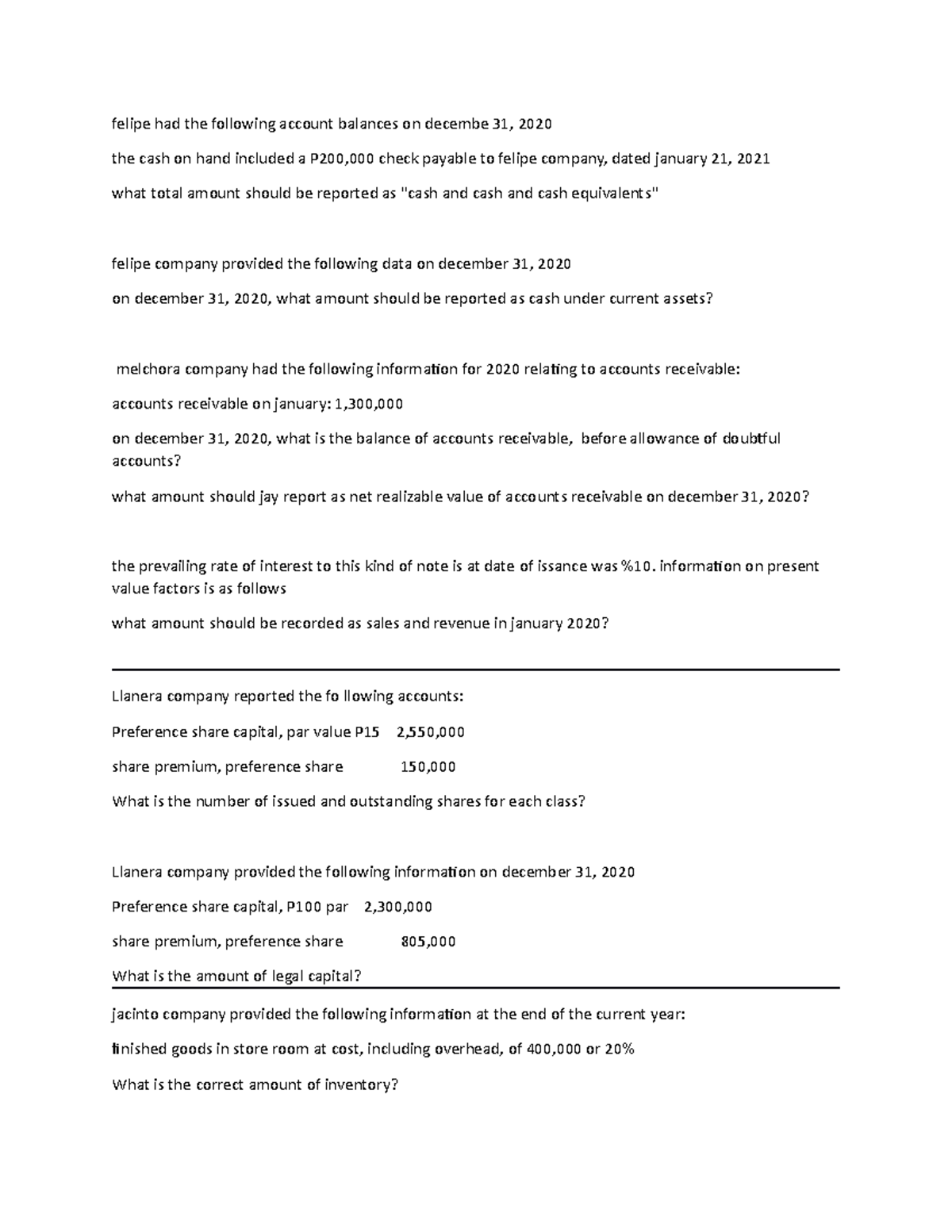 felipe had the following account balances on decembe 31, 2020

the cash on hand included a P200,000 check payable to felipe company, dated january 21, 2021

what total amount should be reported as "cash and cash and cash equivalents"

felipe company provided the following data on december 31, 2020

on december 31, 2020, what amount should be reported as cash under current assets?

melchora company had the following information for 2020 relating to accounts receivable:

accounts receivable on january: 1,300,000

on december 31, 2020, what is the balance of accounts receivable, before allowance of doubtful accounts?

what amount should jay report as net realizable value of accounts receivable on december 31, 2020?

the prevailing rate of interest to this kind of note is at date of issance was %10. information on present value factors is as follows

what amount should be recorded as sales and revenue in january 2020?

Llanera company reported the fo llowing accounts:

Preference share capital, par value P15 2,550,000

share premium, preference share 150,000

What is the number of issued and outstanding shares for each class?

Llanera company provided the following information on december 31, 2020

Preference share capital, P100 par 2,300,000

share premium, preference share 805,000

What is the amount of legal capital?

jacinto company provided the following information at the end of the current year:

finished goods in store room at cost, including overhead, of 400,000 or 20%

What is the correct amount of inventory?